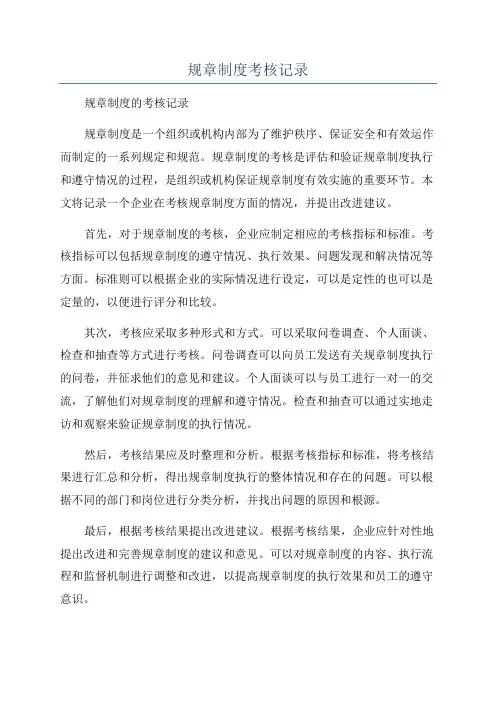 规章制度考核记录

规章制度的考核记录

规章制度是一个组织或机构内部为了维护秩序、保证安全和有效运作而制定的一系列规定和规范。规章制度的考核是评估和验证规章制度执行和遵守情况的过程，是组织或机构保证规章制度有效实施的重要环节。本文将记录一个企业在考核规章制度方面的情况，并提出改进建议。

首先，对于规章制度的考核，企业应制定相应的考核指标和标准。考核指标可以包括规章制度的遵守情况、执行效果、问题发现和解决情况等方面。标准则可以根据企业的实际情况进行设定，可以是定性的也可以是定量的，以便进行评分和比较。

其次，考核应采取多种形式和方式。可以采取问卷调查、个人面谈、检查和抽查等方式进行考核。问卷调查可以向员工发送有关规章制度执行的问卷，并征求他们的意见和建议。个人面谈可以与员工进行一对一的交流，了解他们对规章制度的理解和遵守情况。检查和抽查可以通过实地走访和观察来验证规章制度的执行情况。

然后，考核结果应及时整理和分析。根据考核指标和标准，将考核结果进行汇总和分析，得出规章制度执行的整体情况和存在的问题。可以根据不同的部门和岗位进行分类分析，并找出问题的原因和根源。

最后，根据考核结果提出改进建议。根据考核结果，企业应针对性地提出改进和完善规章制度的建议和意见。可以对规章制度的内容、执行流程和监督机制进行调整和改进，以提高规章制度的执行效果和员工的遵守意识。